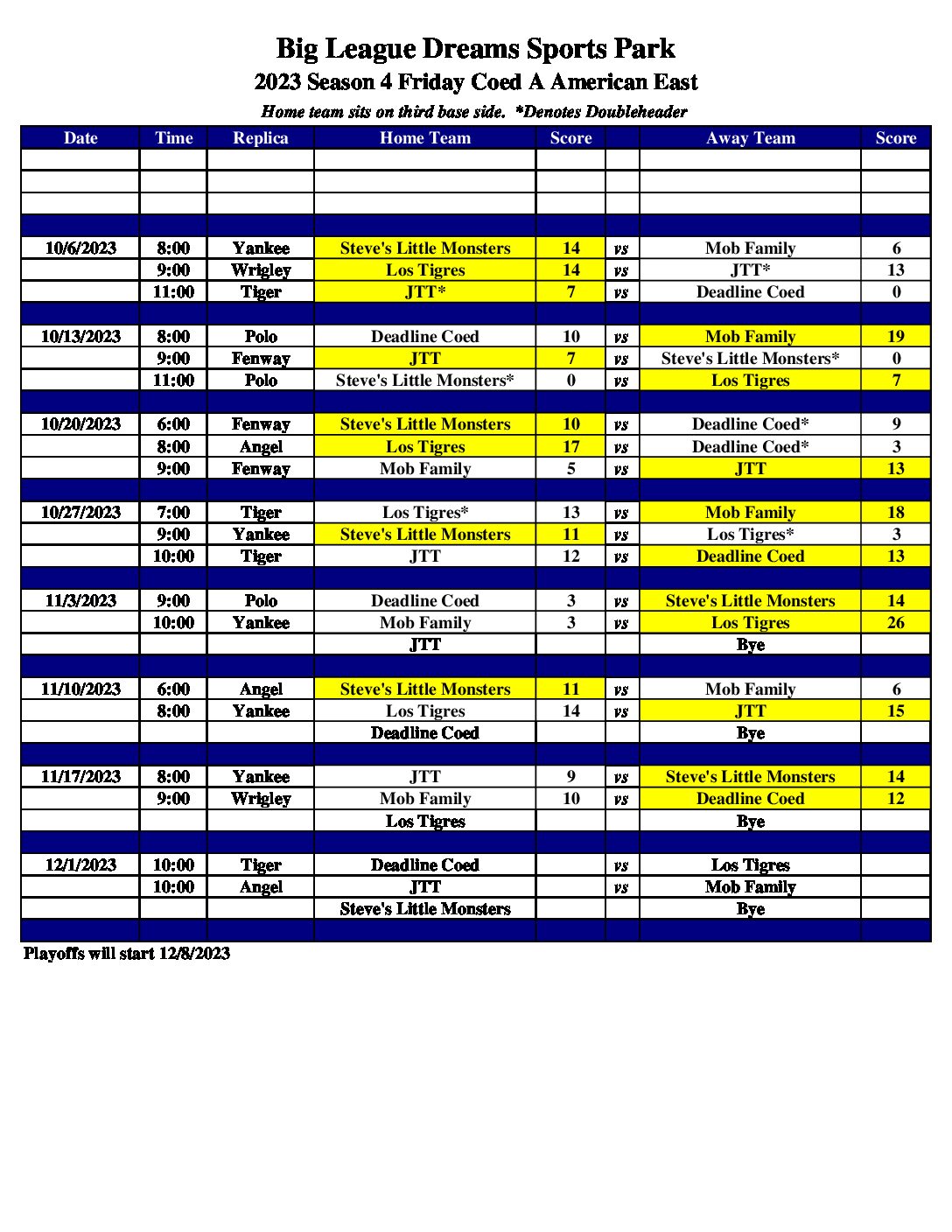 Big League Dreams Sports Park

2023 Season 4 Friday Coed A American East

Home team sits on third base side. *Denotes Doubleheader

| Date | Time | Replica | Home Team | Score | | Away Team | Score |
|---|---|---|---|---|---|---|---|
| | | | | | | | |
| | | | | | | | |
| | | | | | | | |
| | | | | | | | |
| 10/6/2023 | 8:00 | Yankee | Steve's Little Monsters | 14 | vs | Mob Family | 6 |
| | 9:00 | Wrigley | Los Tigres | 14 | vs | JTT* | 13 |
| | 11:00 | Tiger | JTT* | 7 | vs | Deadline Coed | 0 |
| | | | | | | | |
| 10/13/2023 | 8:00 | Polo | Deadline Coed | 10 | vs | Mob Family | 19 |
| | 9:00 | Fenway | JTT | 7 | vs | Steve's Little Monsters* | 0 |
| | 11:00 | Polo | Steve's Little Monsters* | 0 | vs | Los Tigres | 7 |
| | | | | | | | |
| 10/20/2023 | 6:00 | Fenway | Steve's Little Monsters | 10 | vs | Deadline Coed* | 9 |
| | 8:00 | Angel | Los Tigres | 17 | vs | Deadline Coed* | 3 |
| | 9:00 | Fenway | Mob Family | 5 | vs | JTT | 13 |
| | | | | | | | |
| 10/27/2023 | 7:00 | Tiger | Los Tigres* | 13 | vs | Mob Family | 18 |
| | 9:00 | Yankee | Steve's Little Monsters | 11 | vs | Los Tigres* | 3 |
| | 10:00 | Tiger | JTT | 12 | vs | Deadline Coed | 13 |
| | | | | | | | |
| 11/3/2023 | 9:00 | Polo | Deadline Coed | 3 | vs | Steve's Little Monsters | 14 |
| | 10:00 | Yankee | Mob Family | 3 | vs | Los Tigres | 26 |
| | | | JTT | | | Bye | |
| | | | | | | | |
| 11/10/2023 | 6:00 | Angel | Steve's Little Monsters | 11 | vs | Mob Family | 6 |
| | 8:00 | Yankee | Los Tigres | 14 | vs | JTT | 15 |
| | | | Deadline Coed | | | Bye | |
| | | | | | | | |
| 11/17/2023 | 8:00 | Yankee | JTT | 9 | vs | Steve's Little Monsters | 14 |
| | 9:00 | Wrigley | Mob Family | 10 | vs | Deadline Coed | 12 |
| | | | Los Tigres | | | Bye | |
| | | | | | | | |
| 12/1/2023 | 10:00 | Tiger | Deadline Coed | | vs | Los Tigres | |
| | 10:00 | Angel | JTT | | vs | Mob Family | |
| | | | Steve's Little Monsters | | | Bye | |
| | | | | | | | |

Playoffs will start 12/8/2023